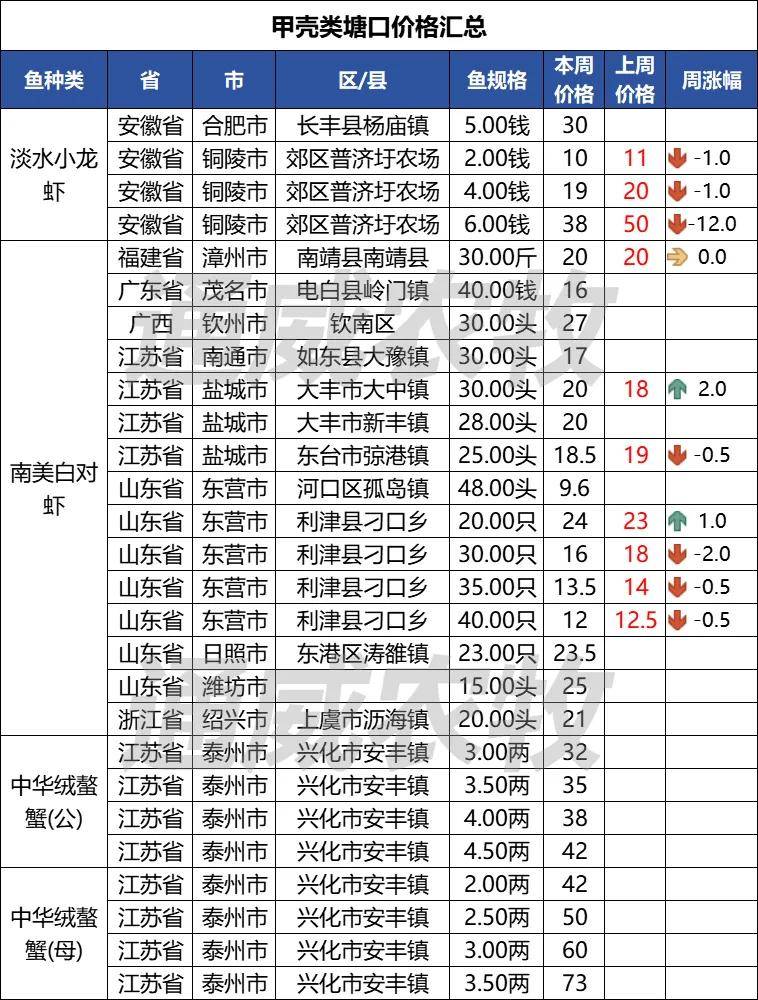 甲壳类塘口价格汇总

| 鱼种类 | 省 | 市 | 区/县 | 鱼规格 | 本周价格 | 上周价格 | 周涨幅 |
|---|---|---|---|---|---|---|---|
| 淡水小龙虾 | 安徽省 | 合肥市 | 长丰县杨庙镇 | 5.00钱 | 30 | | |
| | 安徽省 | 铜陵市 | 郊区普济圩农场 | 2.00钱 | 10 | 11 | -1.0 |
| | 安徽省 | 铜陵市 | 郊区普济圩农场 | 4.00钱 | 19 | 20 | -1.0 |
| | 安徽省 | 铜陵市 | 郊区普济圩农场 | 6.00钱 | 38 | 50 | -12.0 |
| 南美白对虾 | 福建省 | 漳州市 | 南靖县南靖县 | 30.00斤 | 20 | 20 | 0.0 |
| | 广东省 | 茂名市 | 电白县岭门镇 | 40.00钱 | 16 | | |
| | 广西 | 钦州市 | 钦南区 | 30.00头 | 27 | | |
| | 江苏省 | 南通市 | 如东县大豫镇 | 30.00头 | 17 | | |
| | 江苏省 | 盐城市 | 大丰市大中镇 | 30.00头 | 20 | 18 | 2.0 |
| | 江苏省 | 盐城市 | 大丰市新丰镇 | 28.00头 | 20 | | |
| | 江苏省 | 盐城市 | 东台市弶港镇 | 25.00头 | 18.5 | 19 | -0.5 |
| | 山东省 | 东营市 | 河口区孤岛镇 | 48.00头 | 9.6 | | |
| | 山东省 | 东营市 | 利津县刁口乡 | 20.00只 | 24 | 23 | 1.0 |
| | 山东省 | 东营市 | 利津县刁口乡 | 30.00只 | 16 | 18 | -2.0 |
| | 山东省 | 东营市 | 利津县刁口乡 | 35.00只 | 13.5 | 14 | -0.5 |
| | 山东省 | 东营市 | 利津县刁口乡 | 40.00只 | 12 | 12.5 | -0.5 |
| | 山东省 | 日照市 | 东港区涛雒镇 | 23.00只 | 23.5 | | |
| | 山东省 | 潍坊市 | | 15.00头 | 25 | | |
| | 浙江省 | 绍兴市 | 上虞市沥海镇 | 20.00头 | 21 | | |
| 中华绒螯蟹(公) | 江苏省 | 泰州市 | 兴化市安丰镇 | 3.00两 | 32 | | |
| | 江苏省 | 泰州市 | 兴化市安丰镇 | 3.50两 | 35 | | |
| | 江苏省 | 泰州市 | 兴化市安丰镇 | 4.00两 | 38 | | |
| | 江苏省 | 泰州市 | 兴化市安丰镇 | 4.50两 | 42 | | |
| 中华绒螯蟹(母) | 江苏省 | 泰州市 | 兴化市安丰镇 | 2.00两 | 42 | | |
| | 江苏省 | 泰州市 | 兴化市安丰镇 | 2.50两 | 50 | | |
| | 江苏省 | 泰州市 | 兴化市安丰镇 | 3.00两 | 60 | | |
| | 江苏省 | 泰州市 | 兴化市安丰镇 | 3.50两 | 73 | | |